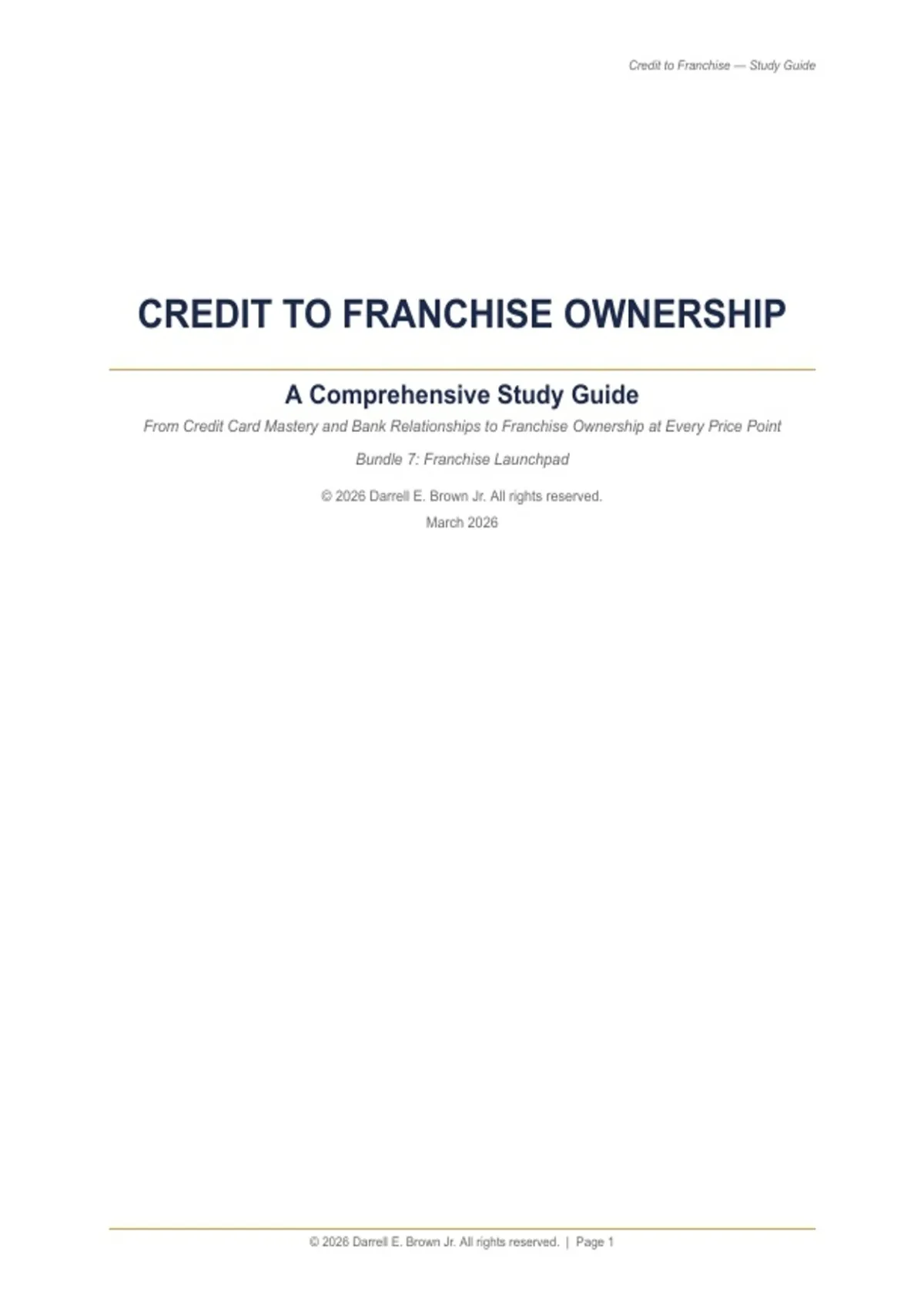 Credit to Franchise — Study Guide

CREDIT TO FRANCHISE OWNERSHIP

A Comprehensive Study Guide

From Credit Card Mastery and Bank Relationships to Franchise Ownership at Every Price Point

Bundle 7: Franchise Launchpad

© 2026 Darrell E. Brown Jr. All rights reserved.

March 2026

© 2026 Darrell E. Brown Jr. All rights reserved. | Page 1